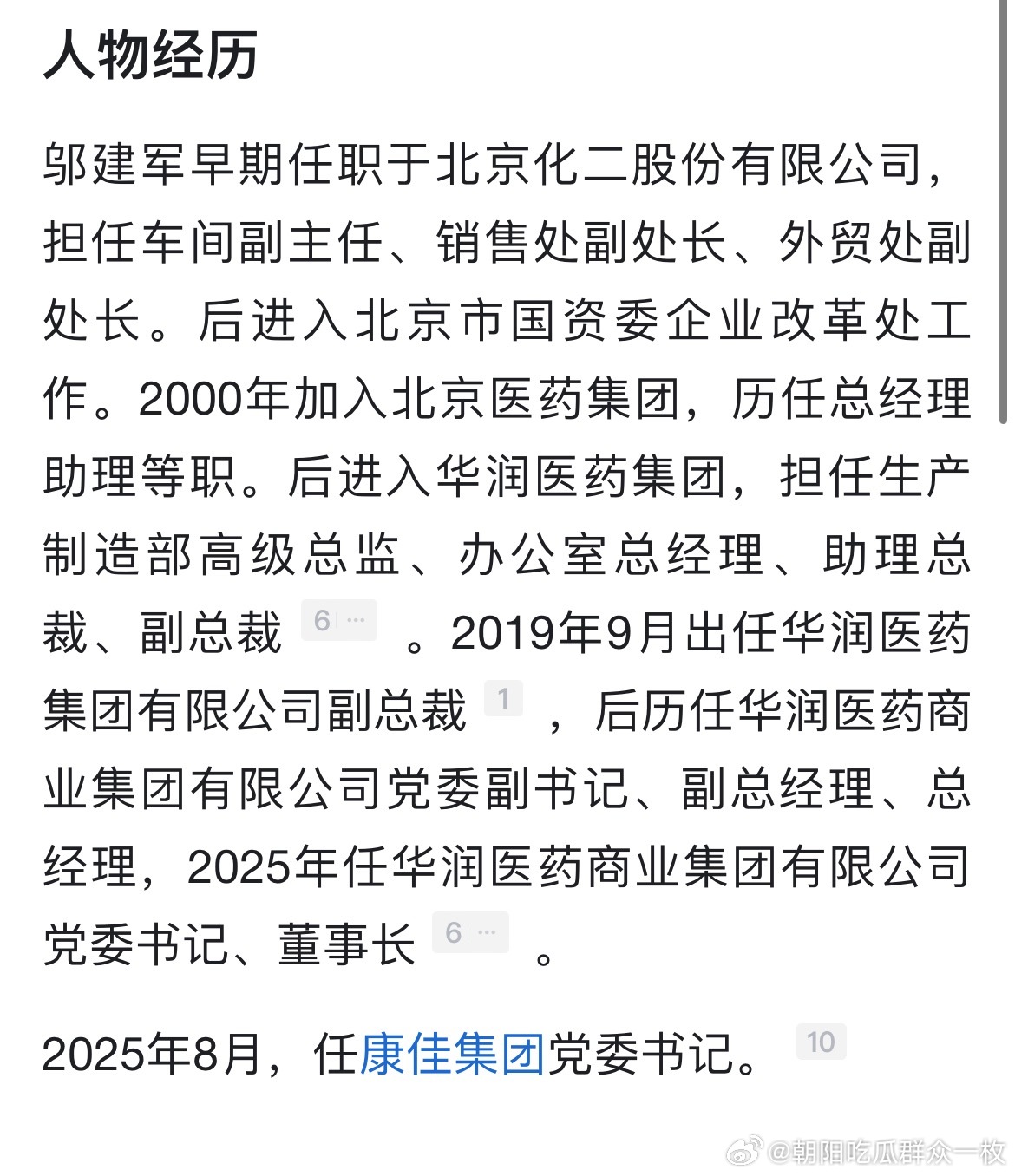 人物经历

邬建军早期任职于北京化二股份有限公司，担任车间副主任、销售处副处长、外贸处副处长。后进入北京市国资委企业改革处工作。2000年加入北京医药集团，历任总经理助理等职。后进入华润医药集团，担任生产制造部高级总监、办公室总经理、助理总裁、副总裁 6 … 。2019年9月出任华润医药集团有限公司副总裁 1 ，后历任华润医药商业集团有限公司党委副书记、副总经理、总经理，2025年任华润医药商业集团有限公司党委书记、董事长 6 … 。

2025年8月，任康佳集团党委书记。 10

@朝阳吃瓜群众一枚